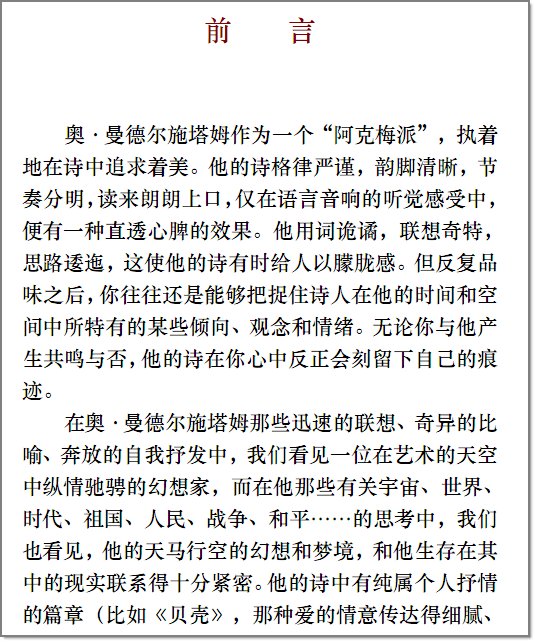 前　言

奥·曼德尔施塔姆作为一个“阿克梅派”，执着地在诗中追求着美。他的诗格律严谨，韵脚清晰，节奏分明，读来朗朗上口，仅在语言音响的听觉感受中，便有一种直透心脾的效果。他用词诡谲，联想奇特，思路逶迤，这使他的诗有时给人以朦胧感。但反复品味之后，你往往还是能够把捉住诗人在他的时间和空间中所特有的某些倾向、观念和情绪。无论你与他产生共鸣与否，他的诗在你心中反正会刻留下自己的痕迹。

在奥·曼德尔施塔姆那些迅速的联想、奇异的比喻、奔放的自我抒发中，我们看见一位在艺术的天空中纵情驰骋的幻想家，而在他那些有关宇宙、世界、时代、祖国、人民、战争、和平……的思考中，我们也看见，他的天马行空的幻想和梦境，和他生存在其中的现实联系得十分紧密。他的诗中有纯属个人抒情的篇章（比如《贝壳》，那种爱的情意传达得细腻、